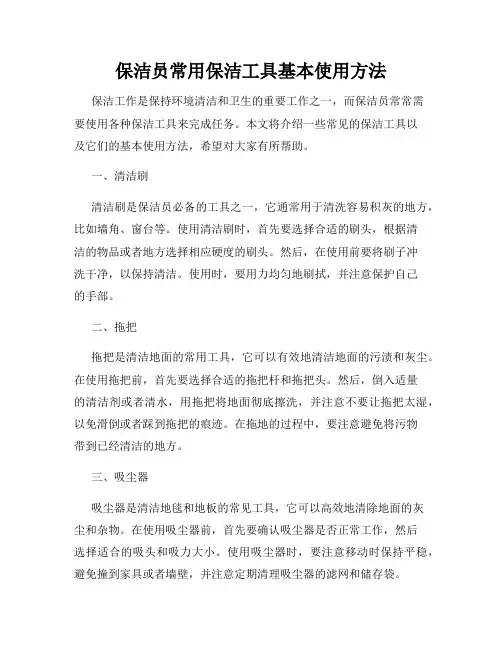 保洁员常用保洁工具基本使用方法

保洁工作是保持环境清洁和卫生的重要工作之一，而保洁员常常需要使用各种保洁工具来完成任务。本文将介绍一些常见的保洁工具以及它们的基本使用方法，希望对大家有所帮助。

一、清洁刷

清洁刷是保洁员必备的工具之一，它通常用于清洗容易积灰的地方，比如墙角、窗台等。使用清洁刷时，首先要选择合适的刷头，根据清洁的物品或者地方选择相应硬度的刷头。然后，在使用前要将刷子冲洗干净，以保持清洁。使用时，要用力均匀地刷拭，并注意保护自己的手部。

二、拖把

拖把是清洁地面的常用工具，它可以有效地清洁地面的污渍和灰尘。在使用拖把前，首先要选择合适的拖把杆和拖把头。然后，倒入适量的清洁剂或者清水，用拖把将地面彻底擦洗，并注意不要让拖把太湿，以免滑倒或者踩到拖把的痕迹。在拖地的过程中，要注意避免将污物带到已经清洁的地方。

三、吸尘器

吸尘器是清洁地毯和地板的常见工具，它可以高效地清除地面的灰尘和杂物。在使用吸尘器前，首先要确认吸尘器是否正常工作，然后选择适合的吸头和吸力大小。使用吸尘器时，要注意移动时保持平稳，避免撞到家具或者墙壁，并注意定期清理吸尘器的滤网和储存袋。